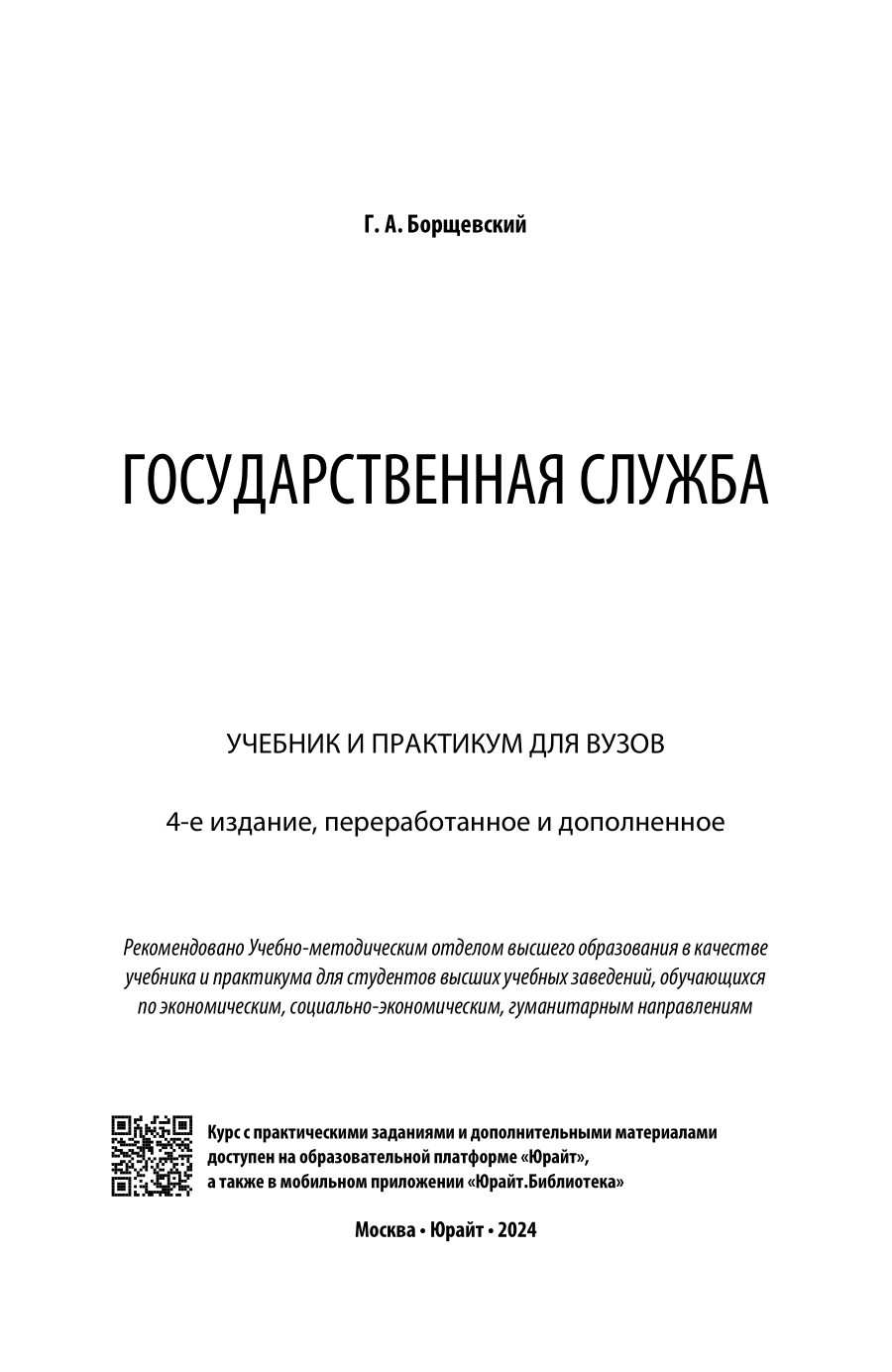 Г. А. Борщевский

ГОСУДАРСТВЕННАЯ СЛУЖБА

УЧЕБНИК И ПРАКТИКУМ ДЛЯ ВУЗОВ

4-е издание, переработанное и дополненное

Рекомендовано Учебно-методическим отделом высшего образования в качестве учебника и практикума для студентов высших учебных заведений, обучающихся по экономическим, социально-экономическим, гуманитарным направлениям

Курс с практическими заданиями и дополнительными материалами доступен на образовательной платформе «Юрайт», а также в мобильном приложении «Юрайт.Библиотека»

Москва • Юрайт • 2024